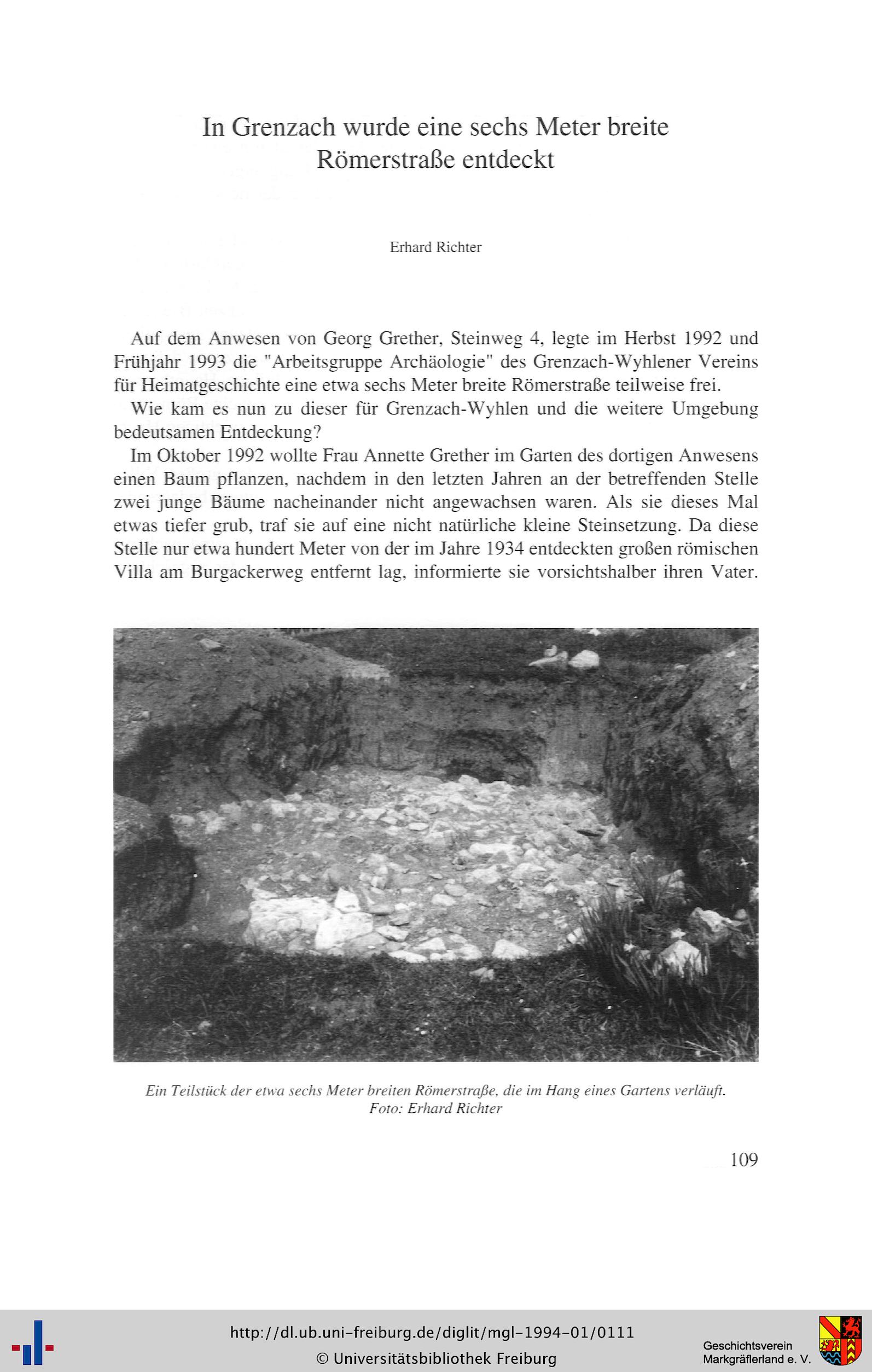 In Grenzach wurde eine sechs Meter breite Römerstraße entdeckt

Erhard Richter

Auf dem Anwesen von Georg Grether, Steinweg 4, legte im Herbst 1992 und Frühjahr 1993 die "Arbeitsgruppe Archäologie" des Grenzach-Wyhlener Vereins für Heimatgeschichte eine etwa sechs Meter breite Römerstraße teilweise frei.

Wie kam es nun zu dieser für Grenzach-Wyhlen und die weitere Umgebung bedeutsamen Entdeckung?

Im Oktober 1992 wollte Frau Annette Grether im Garten des dortigen Anwesens einen Baum pflanzen, nachdem in den letzten Jahren an der betreffenden Stelle zwei junge Bäume nacheinander nicht angewachsen waren. Als sie dieses Mal etwas tiefer grub, traf sie auf eine nicht natürliche kleine Steinsetzung. Da diese Stelle nur etwa hundert Meter von der im Jahre 1934 entdeckten großen römischen Villa am Burgackerweg entfernt lag, informierte sie vorsichtshalber ihren Vater.

Ein Teilstück der etwa sechs Meter breiten Römerstraße, die im Hang eines Gartens verläuft. Foto: Erhard Richter

109

http://dl.ub.uni-freiburg.de/diglit/mgl-1994-01/0111
© Universitätsbibliothek Freiburg

Geschichtsverein Markgräflerland e. V.